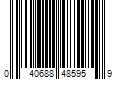 0 40688 48595 9